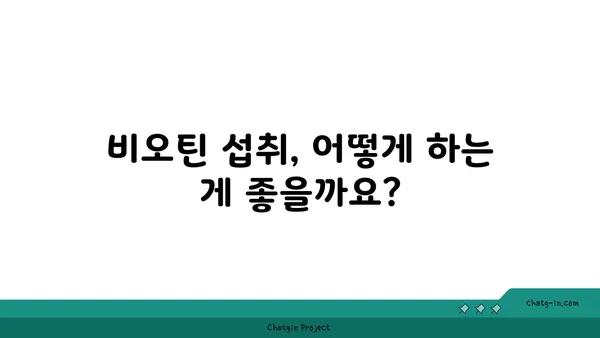 비오틴 섭취, 어떻게 하는 게 좋을까요?

chatg-in.com

Chatgin Project